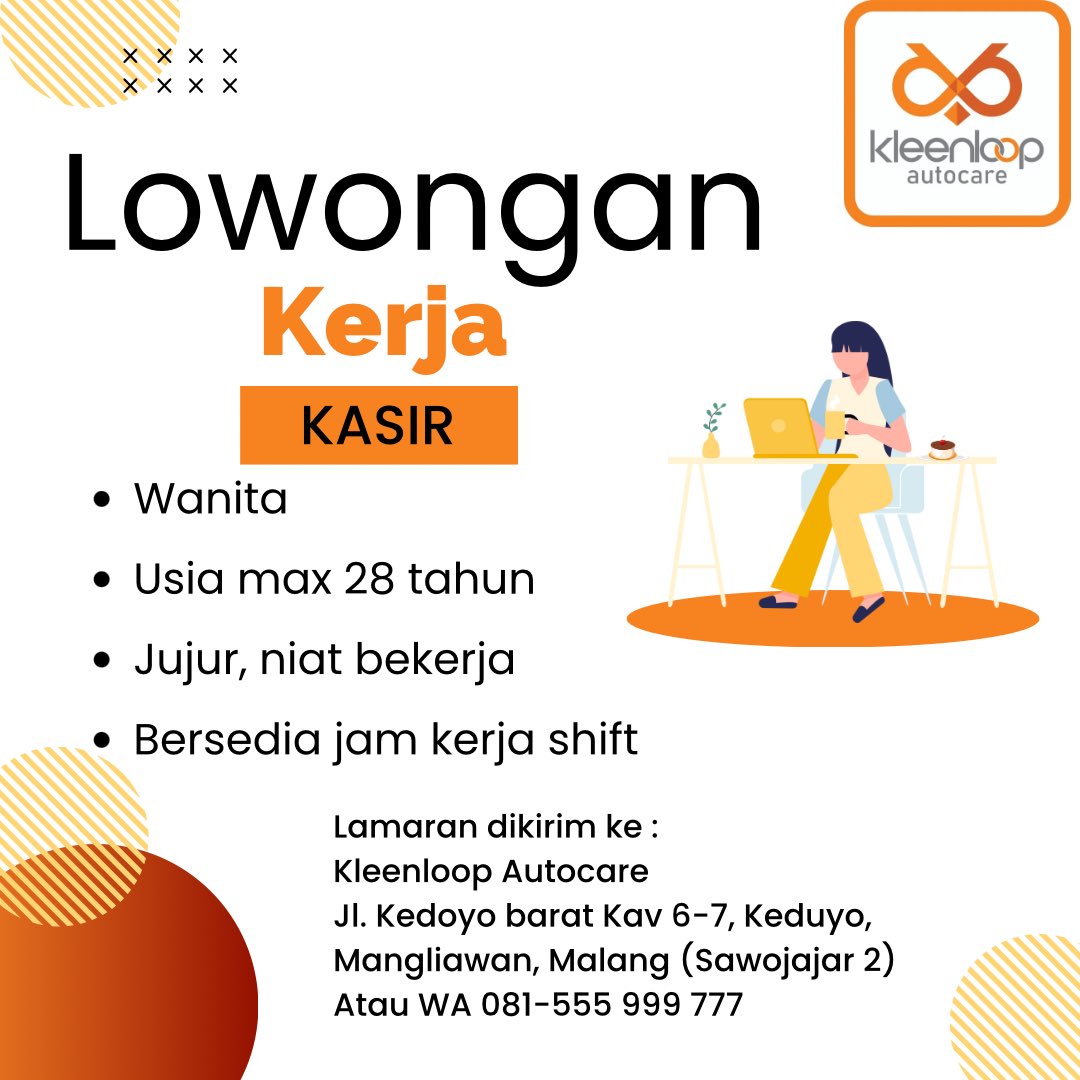 kleenloop
autocare

Lowongan
Kerja
KASIR

- Wanita
- Usia max 28 tahun
- Jujur, niat bekerja
- Bersedia jam kerja shift

Lamaran dikirim ke :
Kleenloop Autocare
Jl. Kedoyo barat Kav 6-7, Keduyo, Mangliawan, Malang (Sawojajar 2)
Atau WA 081-555 999 777